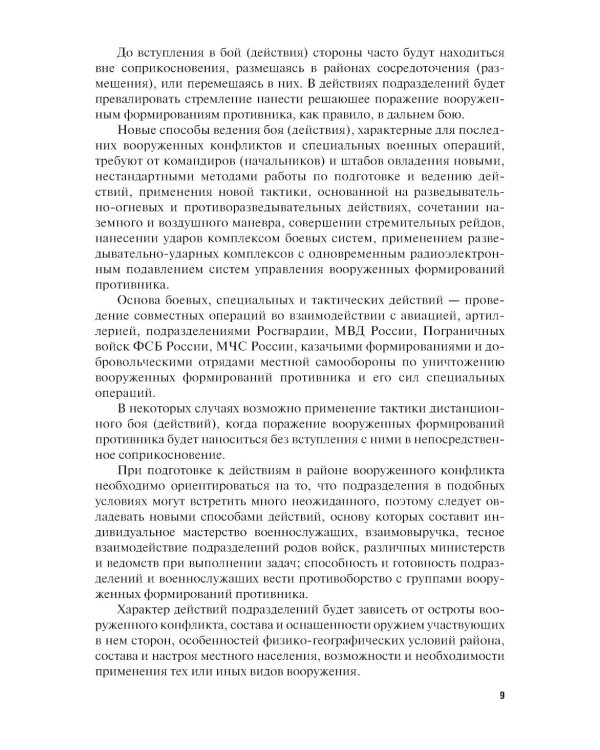 До вступления в бой (действия) стороны часто будут находиться вне соприкосновения, размещаясь в районах сосредоточения (размещения), или перемещаясь в них. В действиях подразделений будет превалировать стремление нанести решающее поражение вооруженным формированиям противника, как правило, в дальнем бою.

Новые способы ведения боя (действия), характерные для последних вооруженных конфликтов и специальных военных операций, требуют от командиров (начальников) и штабов овладения новыми, нестандартными методами работы по подготовке и ведению действий, применения новой тактики, основанной на разведывательно-огневых и противоразведывательных действиях, сочетании наземного и воздушного маневра, совершении стремительных рейдов, нанесении ударов комплексом боевых систем, применением разведывательно-ударных комплексов с одновременным радиоэлектронным подавлением систем управления вооруженных формирований противника.

Основа боевых, специальных и тактических действий — проведение совместных операций во взаимодействии с авиацией, артиллерией, подразделениями Росгвардии, МВД России, Пограничных войск ФСБ России, МЧС России, казачьими формированиями и добровольческими отрядами местной самообороны по уничтожению вооруженных формирований противника и его сил специальных операций.

В некоторых случаях возможно применение тактики дистанционного боя (действий), когда поражение вооруженных формирований противника будет наноситься без вступления с ними в непосредственное соприкосновение.

При подготовке к действиям в районе вооруженного конфликта необходимо ориентироваться на то, что подразделения в подобных условиях могут встретить много неожиданного, поэтому следует овладевать новыми способами действий, основу которых составит индивидуальное мастерство военнослужащих, взаимовыручка, тесное взаимодействие подразделений родов войск, различных министерств и ведомств при выполнении задач; способность и готовность подразделений и военнослужащих вести противоборство с группами вооруженных формирований противника.

Характер действий подразделений будет зависеть от остроты вооруженного конфликта, состава и оснащенности оружием участвующих в нем сторон, особенностей физико-географических условий района, состава и настроя местного населения, возможности и необходимости применения тех или иных видов вооружения.

9